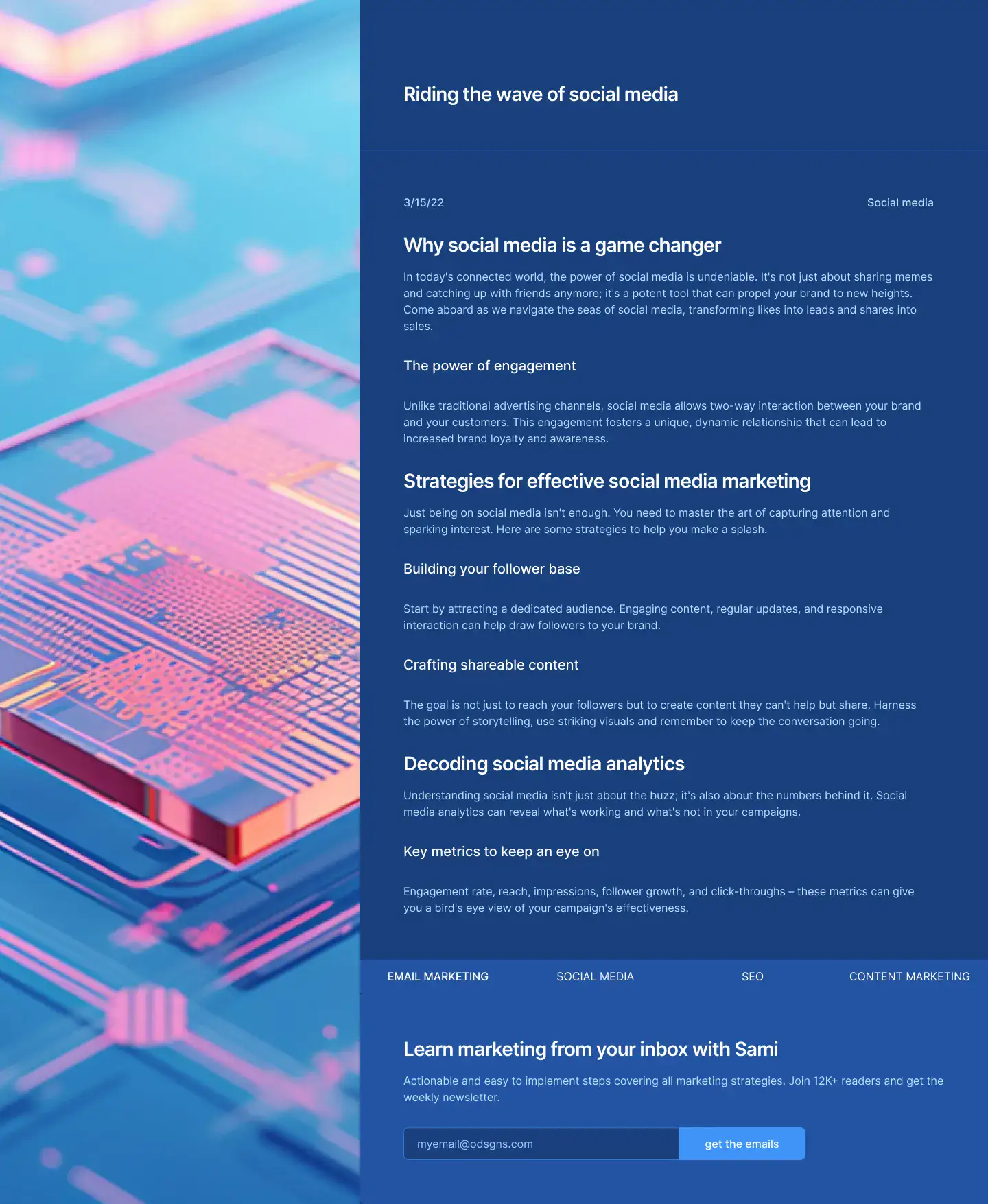 Riding the wave of social media

3/15/22

Social media

Why social media is a game changer

In today's connected world, the power of social media is undeniable. It's not just about sharing memes and catching up with friends anymore; it's a potent tool that can propel your brand to new heights. Come aboard as we navigate the seas of social media, transforming likes into leads and shares into sales.

The power of engagement

Unlike traditional advertising channels, social media allows two-way interaction between your brand and your customers. This engagement fosters a unique, dynamic relationship that can lead to increased brand loyalty and awareness.

Strategies for effective social media marketing

Just being on social media isn't enough. You need to master the art of capturing attention and sparking interest. Here are some strategies to help you make a splash.

Building your follower base

Start by attracting a dedicated audience. Engaging content, regular updates, and responsive interaction can help draw followers to your brand.

Crafting shareable content

The goal is not just to reach your followers but to create content they can't help but share. Harness the power of storytelling, use striking visuals and remember to keep the conversation going.

Decoding social media analytics

Understanding social media isn't just about the buzz; it's also about the numbers behind it. Social media analytics can reveal what's working and what's not in your campaigns.

Key metrics to keep an eye on

Engagement rate, reach, impressions, follower growth, and click-throughs – these metrics can give you a bird's eye view of your campaign's effectiveness.

EMAIL MARKETING
SOCIAL MEDIA
SEO
CONTENT MARKETING

Learn marketing from your inbox with Sami

Actionable and easy to implement steps covering all marketing strategies. Join 12K+ readers and get the weekly newsletter.

myemail@odsgns.com
get the emails